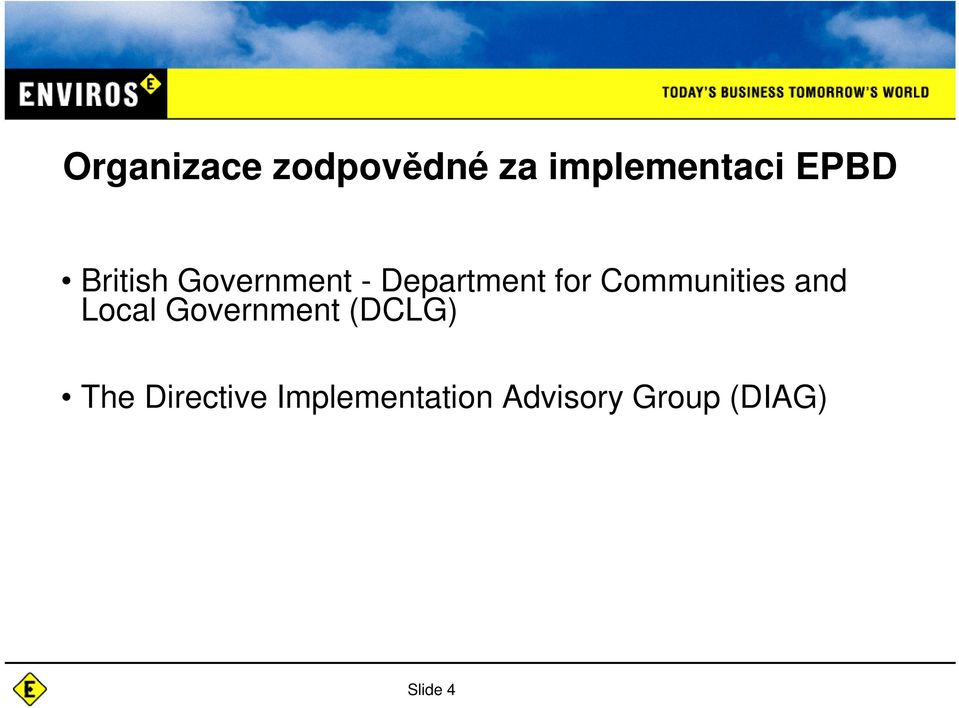 ENVIROS E

TODAY'S BUSINESS TOMORROW'S WORLD

Organizace zodpovědné za implementaci EPBD

• British Government - Department for Communities and Local Government (DCLG)

• The Directive Implementation Advisory Group (DIAG)

E

Slide 4